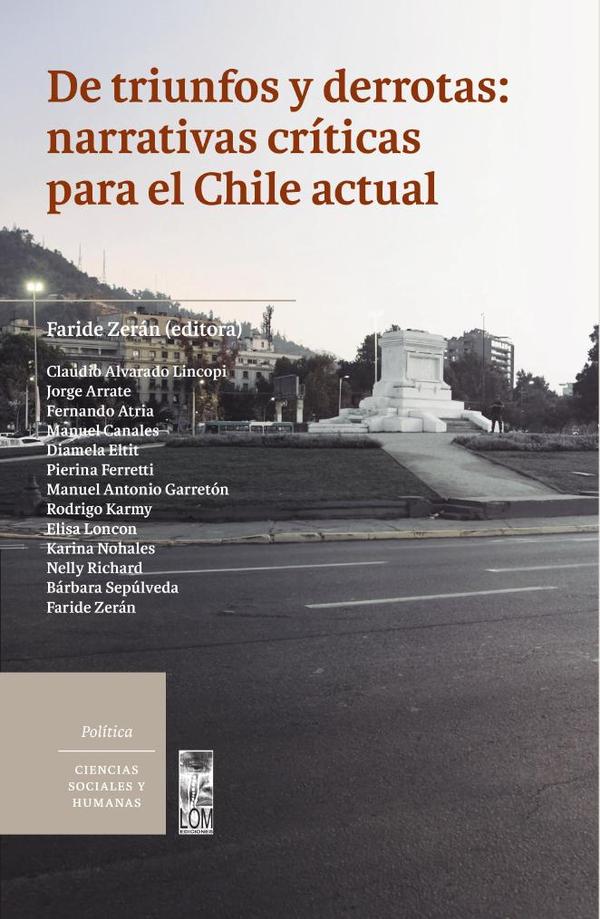 De triunfos y derrotas: narrativas críticas para el Chile actual

Faride Zerán (editora)

Claudio Alvarado Lincopi
Jorge Arrate
Fernando Atria
Manuel Canales
Diamela Eltit
Pierina Ferretti
Manuel Antonio Garretón
Rodrigo Karmy
Elisa Loncon
Karina Nohales
Nelly Richard
Bárbara Sepúlveda
Faride Zerán

Política

CIENCIAS SOCIALES Y HUMANAS

LOM
EDICIONES